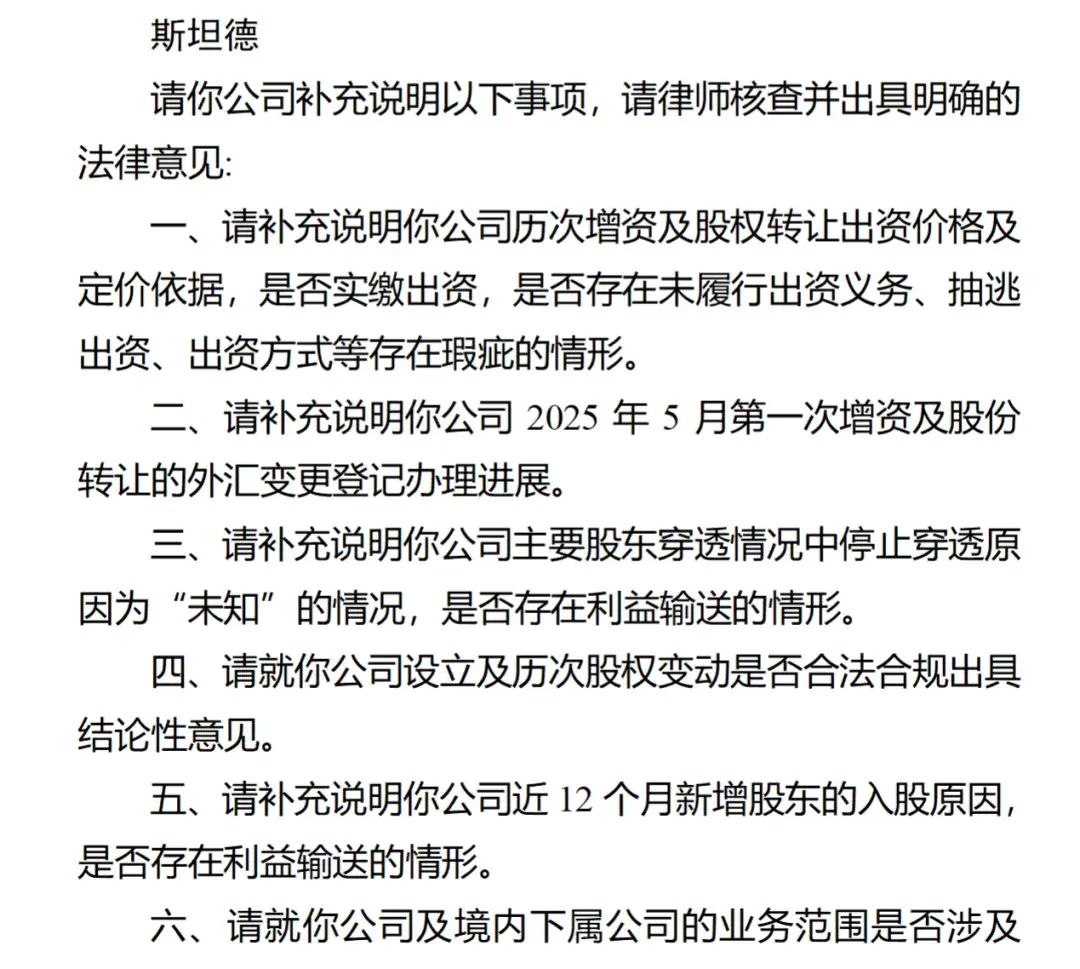 斯坦德

请你公司补充说明以下事项，请律师核查并出具明确的法律意见:

一、请补充说明你公司历次增资及股权转让出资价格及定价依据，是否实缴出资，是否存在未履行出资义务、抽逃出资、出资方式等存在瑕疵的情形。

二、请补充说明你公司 2025 年 5 月第一次增资及股份转让的外汇变更登记办理进展。

三、请补充说明你公司主要股东穿透情况中停止穿透原因为“未知”的情况，是否存在利益输送的情形。

四、请就你公司设立及历次股权变动是否合法合规出具结论性意见。

五、请补充说明你公司近 12 个月新增股东的入股原因，是否存在利益输送的情形。

六、请就你公司及境内下属公司的业务范围是否涉及